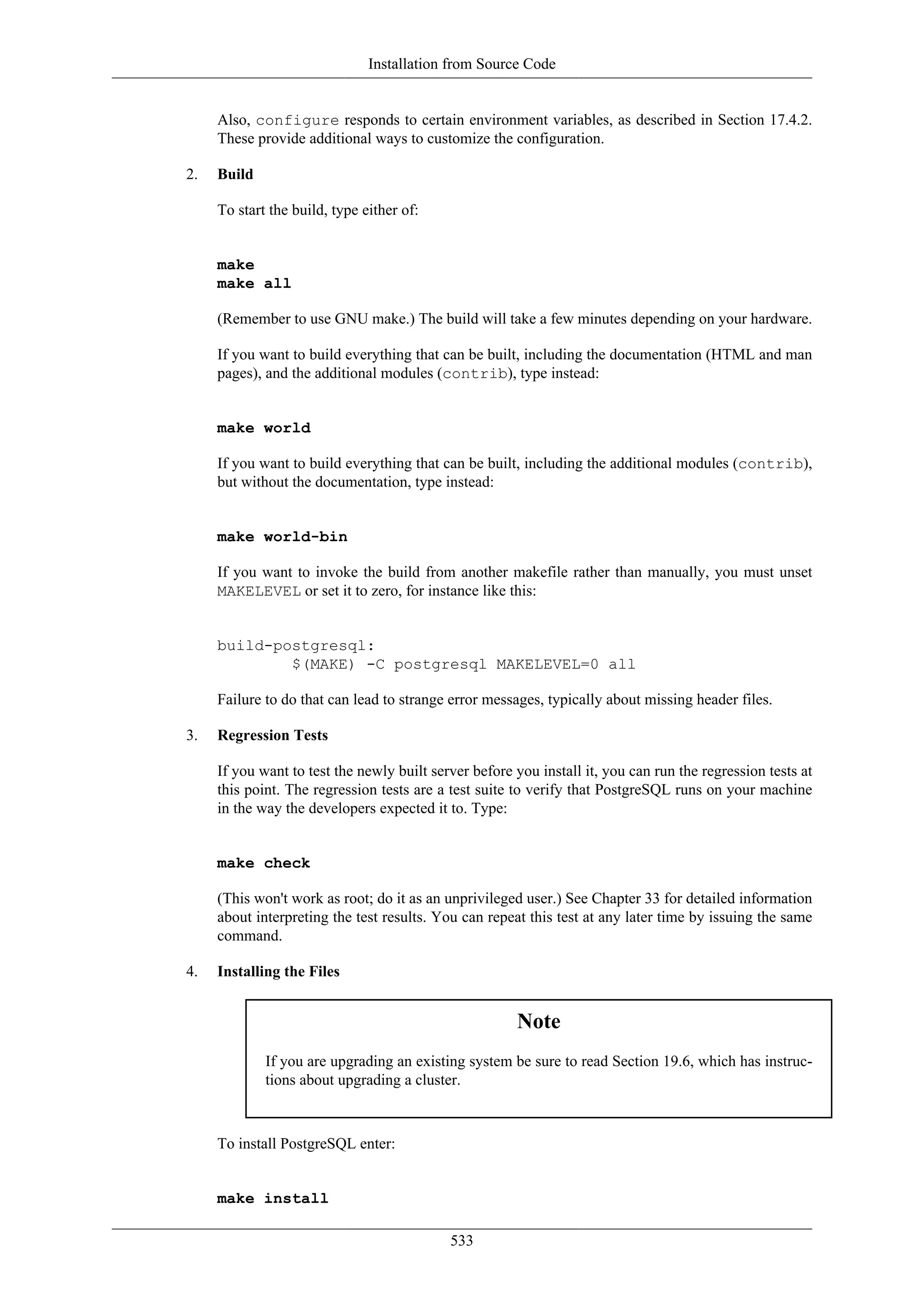 Installation from Source Code

Also, configure responds to certain environment variables, as described in Section 17.4.2. These provide additional ways to customize the configuration.

2. Build

To start the build, type either of:

make
make all

(Remember to use GNU make.) The build will take a few minutes depending on your hardware.

If you want to build everything that can be built, including the documentation (HTML and man pages), and the additional modules (contrib), type instead:

make world

If you want to build everything that can be built, including the additional modules (contrib), but without the documentation, type instead:

make world-bin

If you want to invoke the build from another makefile rather than manually, you must unset MAKELEVEL or set it to zero, for instance like this:

build-postgresql:
        $(MAKE) -C postgresql MAKELEVEL=0 all

Failure to do that can lead to strange error messages, typically about missing header files.

3. Regression Tests

If you want to test the newly built server before you install it, you can run the regression tests at this point. The regression tests are a test suite to verify that PostgreSQL runs on your machine in the way the developers expected it to. Type:

make check

(This won't work as root; do it as an unprivileged user.) See Chapter 33 for detailed information about interpreting the test results. You can repeat this test at any later time by issuing the same command.

4. Installing the Files

Note

If you are upgrading an existing system be sure to read Section 19.6, which has instructions about upgrading a cluster.

To install PostgreSQL enter:

make install

533